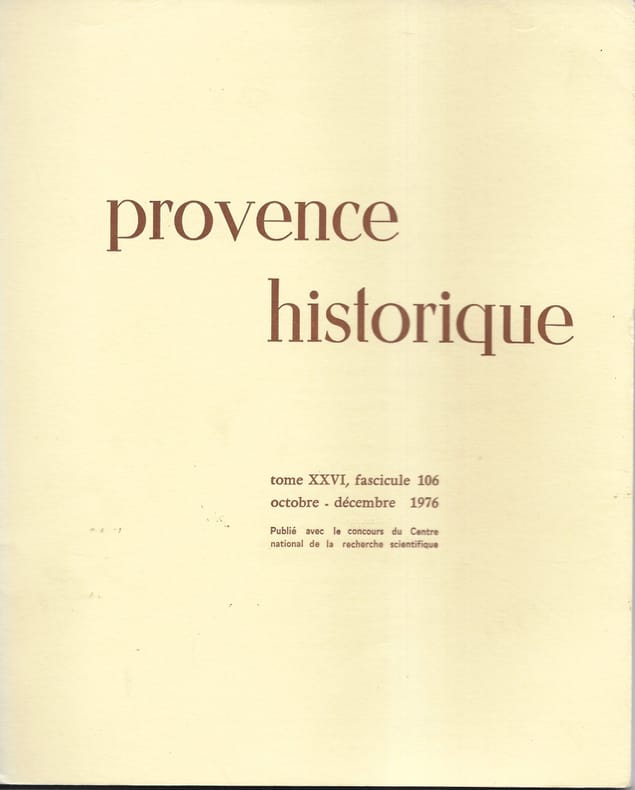 provence
historique

tome XXVI, fascicule 106
octobre - décembre 1976

Publié avec le concours du Centre national de la recherche scientifique